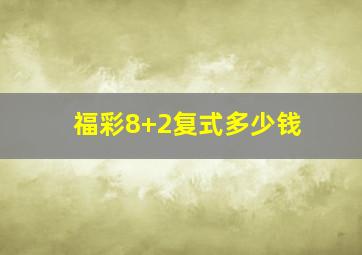 福彩8+2复式多少钱